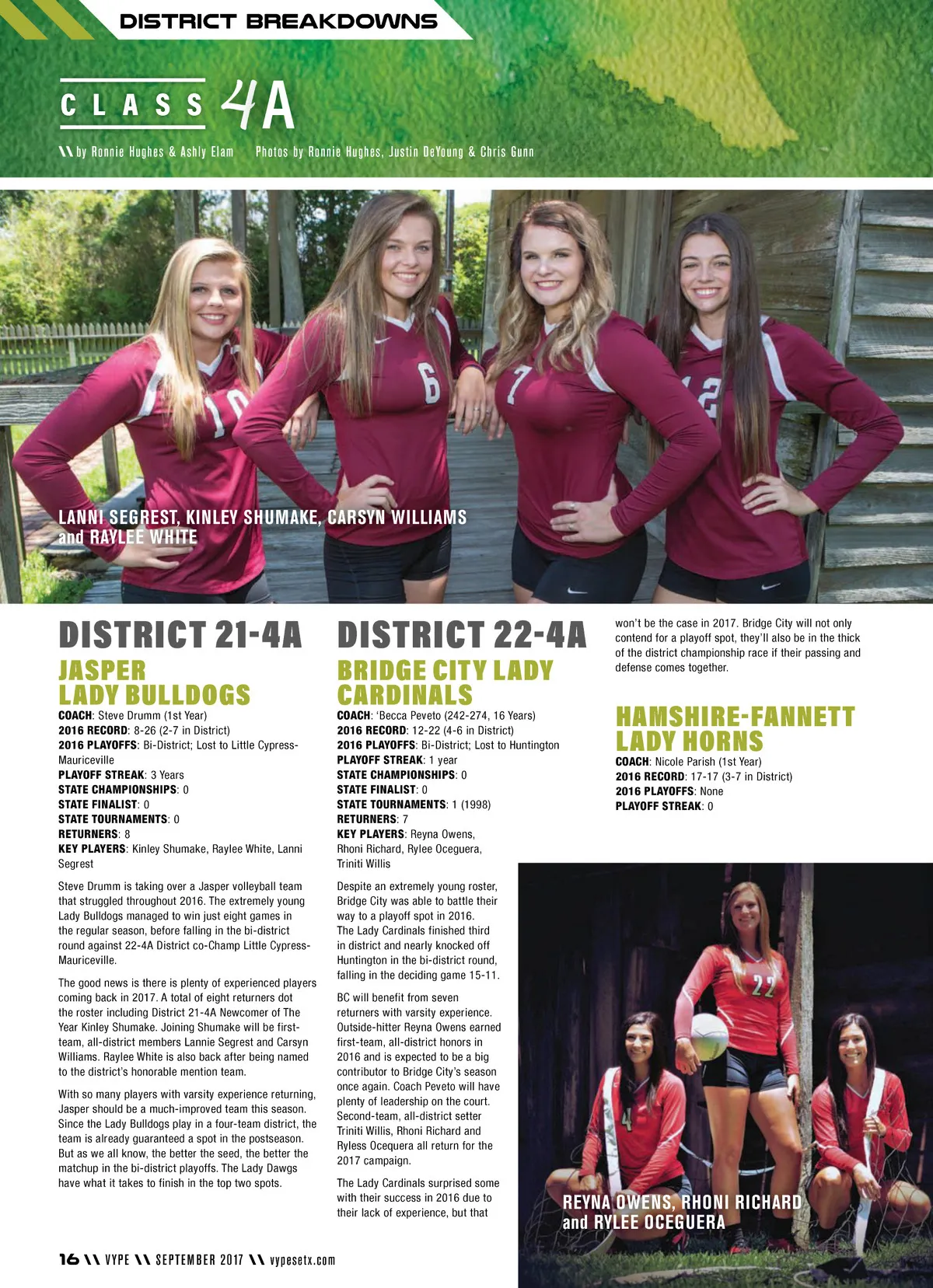 DISTRICT BREAKDOWNS

CLASS 4A

\\ by Ronnie Hughes & Ashly Elam Photos by Ronnie Hughes, Justin DeYoung & Chris Gunn

LANNI SEGREST, KINLEY SHUMAKE, CARSYN WILLIAMS and RAYLEE WHITE

DISTRICT 21-4A

JASPER LADY BULLDOGS

COACH: Steve Drumm (1st Year)
2016 RECORD: 8-26 (2-7 in District)
2016 PLAYOFFS: Bi-District; Lost to Little Cypress-Mauriceville
PLAYOFF STREAK: 3 Years
STATE CHAMPIONSHIPS: 0
STATE FINALIST: 0
STATE TOURNAMENTS: 0
RETURNERS: 8
KEY PLAYERS: Kinley Shumake, Raylee White, Lanni Segrest

Steve Drumm is taking over a Jasper volleyball team that struggled throughout 2016. The extremely young Lady Bulldogs managed to win just eight games in the regular season, before falling in the bi-district round against 22-4A District co-Champ Little Cypress-Mauriceville.

The good news is there is plenty of experienced players coming back in 2017. A total of eight returners dot the roster including District 21-4A Newcomer of The Year Kinley Shumake. Joining Shumake will be first-team, all-district members Lannie Segrest and Carsyn Williams. Raylee White is also back after being named to the district's honorable mention team.

With so many players with varsity experience returning, Jasper should be a much-improved team this season. Since the Lady Bulldogs play in a four-team district, the team is already guaranteed a spot in the postseason. But as we all know, the better the seed, the better the matchup in the bi-district playoffs. The Lady Dawgs have what it takes to finish in the top two spots.

DISTRICT 22-4A

BRIDGE CITY LADY CARDINALS

COACH: 'Becca Peveto (242-274, 16 Years)
2016 RECORD: 12-22 (4-6 in District)
2016 PLAYOFFS: Bi-District; Lost to Huntington
PLAYOFF STREAK: 1 year
STATE CHAMPIONSHIPS: 0
STATE FINALIST: 0
STATE TOURNAMENTS: 1 (1998)
RETURNERS: 7
KEY PLAYERS: Reyna Owens, Rhoni Richard, Rylee Oceguera, Triniti Willis

Despite an extremely young roster, Bridge City was able to battle their way to a playoff spot in 2016. The Lady Cardinals finished third in district and nearly knocked off Huntington in the bi-district round, falling in the deciding game 15-11.

BC will benefit from seven returners with varsity experience. Outside-hitter Reyna Owens earned first-team, all-district honors in 2016 and is expected to be a big contributor to Bridge City's season once again. Coach Peveto will have plenty of leadership on the court. Second-team, all-district setter Triniti Willis, Rhoni Richard and Ryless Ocequera all return for the 2017 campaign.

The Lady Cardinals surprised some with their success in 2016 due to their lack of experience, but that won't be the case in 2017. Bridge City will not only contend for a playoff spot, they'll also be in the thick of the district championship race if their passing and defense comes together.

HAMSHIRE-FANNETT LADY HORNS

COACH: Nicole Parish (1st Year)
2016 RECORD: 17-17 (3-7 in District)
2016 PLAYOFFS: None
PLAYOFF STREAK: 0

REYNA OWENS, RHONI RICHARD and RYLEE OCEGUERA

16 \\ VYPE \\ SEPTEMBER 2017 \\ vypesetx.com